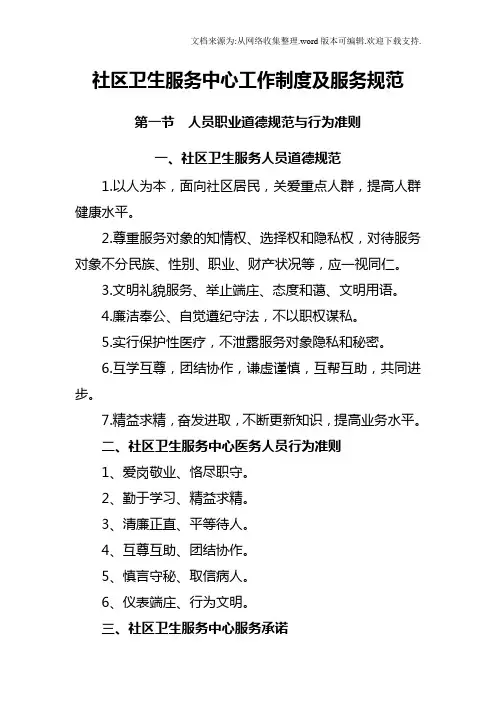 文档来源为:从网络收集整理.word版本可编辑.欢迎下载支持.

社区卫生服务中心工作制度及服务规范

第一节　人员职业道德规范与行为准则

一、社区卫生服务人员道德规范

1.以人为本，面向社区居民，关爱重点人群，提高人群健康水平。

2.尊重服务对象的知情权、选择权和隐私权，对待服务对象不分民族、性别、职业、财产状况等，应一视同仁。

3.文明礼貌服务、举止端庄、态度和蔼、文明用语。

4.廉洁奉公、自觉遵纪守法，不以职权谋私。

5.实行保护性医疗，不泄露服务对象隐私和秘密。

6.互学互尊，团结协作，谦虚谨慎，互帮互助，共同进步。

7.精益求精，奋发进取，不断更新知识，提高业务水平。

二、社区卫生服务中心医务人员行为准则

1、爱岗敬业、恪尽职守。

2、勤于学习、精益求精。

3、清廉正直、平等待人。

4、互尊互助、团结协作。

5、慎言守秘、取信病人。

6、仪表端庄、行为文明。

三、社区卫生服务中心服务承诺